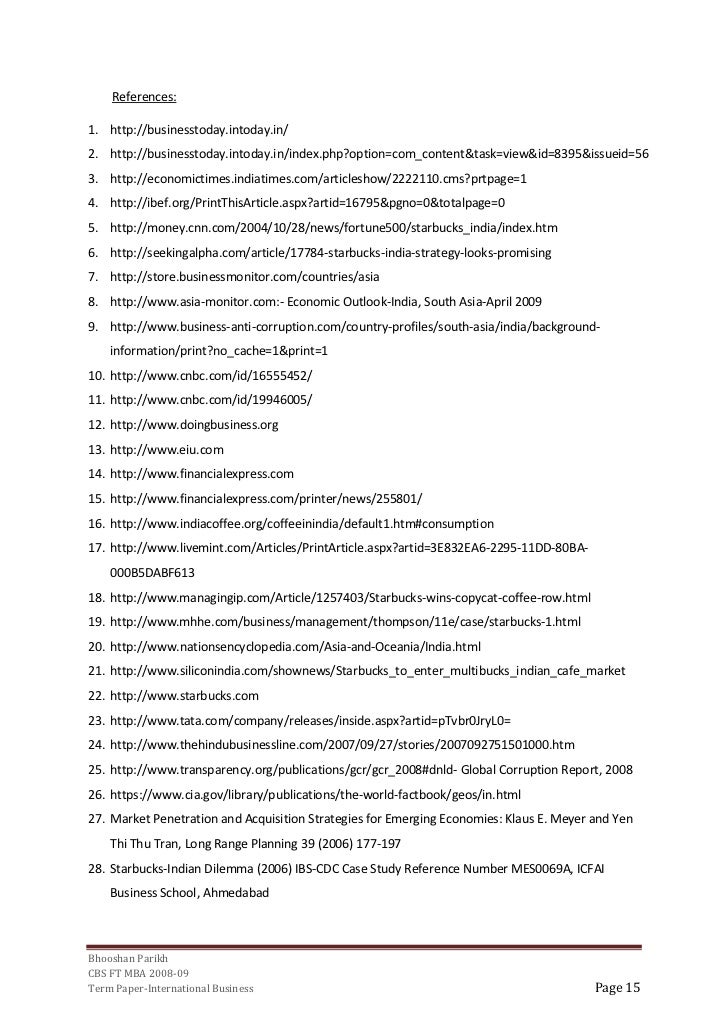 References:

1. http://businesstoday.intoday.in/
2. http://businesstoday.intoday.in/index.php?option=com_content&task=view&id=8395&issueid=56
3. http://economictimes.indiatimes.com/articleshow/2222110.cms?prtpage=1
4. http://ibef.org/PrintThisArticle.aspx?artid=16795&pgno=0&totalpage=0
5. http://money.cnn.com/2004/10/28/news/fortune500/starbucks_india/index.htm
6. http://seekingalpha.com/article/17784-starbucks-india-strategy-looks-promising
7. http://store.businessmonitor.com/countries/asia
8. http://www.asia-monitor.com:- Economic Outlook-India, South Asia-April 2009
9. http://www.business-anti-corruption.com/country-profiles/south-asia/india/background-information/print?no_cache=1&print=1
10. http://www.cnbc.com/id/16555452/
11. http://www.cnbc.com/id/19946005/
12. http://www.doingbusiness.org
13. http://www.eiu.com
14. http://www.financialexpress.com
15. http://www.financialexpress.com/printer/news/255801/
16. http://www.indiacoffee.org/coffeeinindia/default1.htm#consumption
17. http://www.livemint.com/Articles/PrintArticle.aspx?artid=3E832EA6-2295-11DD-80BA-000B5DABF613
18. http://www.managingip.com/Article/1257403/Starbucks-wins-copycat-coffee-row.html
19. http://www.mhhe.com/business/management/thompson/11e/case/starbucks-1.html
20. http://www.nationsencyclopedia.com/Asia-and-Oceania/India.html
21. http://www.siliconindia.com/shownews/Starbucks_to_enter_multibucks_indian_cafe_market
22. http://www.starbucks.com
23. http://www.tata.com/company/releases/inside.aspx?artid=pTvbr0JryL0=
24. http://www.thehindubusinessline.com/2007/09/27/stories/2007092751501000.htm
25. http://www.transparency.org/publications/gcr/gcr_2008#dnld- Global Corruption Report, 2008
26. https://www.cia.gov/library/publications/the-world-factbook/geos/in.html
27. Market Penetration and Acquisition Strategies for Emerging Economies: Klaus E. Meyer and Yen Thi Thu Tran, Long Range Planning 39 (2006) 177-197
28. Starbucks-Indian Dilemma (2006) IBS-CDC Case Study Reference Number MES0069A, ICFAI Business School, Ahmedabad

Bhooshan Parikh
CBS FT MBA 2008-09
Term Paper-International Business
Page 15